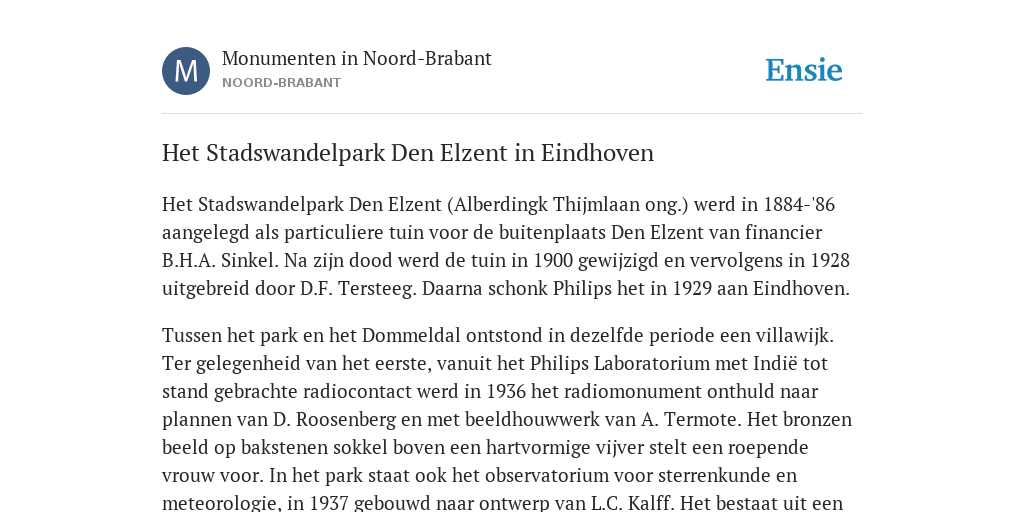 M

Monumenten in Noord-Brabant
NOORD-BRABANT

Ensie

Het Stadswandelpark Den Elzent in Eindhoven

Het Stadswandelpark Den Elzent (Alberdingk Thijmlaan ong.) werd in 1884-'86 aangelegd als particuliere tuin voor de buitenplaats Den Elzent van financier B.H.A. Sinkel. Na zijn dood werd de tuin in 1900 gewijzigd en vervolgens in 1928 uitgebreid door D.F. Tersteeg. Daarna schonk Philips het in 1929 aan Eindhoven.

Tussen het park en het Dommeldal ontstond in dezelfde periode een villawijk. Ter gelegenheid van het eerste, vanuit het Philips Laboratorium met Indië tot stand gebrachte radiocontact werd in 1936 het radiomonument onthuld naar plannen van D. Roosenberg en met beeldhouwwerk van A. Termote. Het bronzen beeld op bakstenen sokkel boven een hartvormige vijver stelt een roepende vrouw voor. In het park staat ook het observatorium voor sterrenkunde en meteorologie, in 1937 gebouwd naar ontwerp van L.C. Kalff. Het bestaat uit een